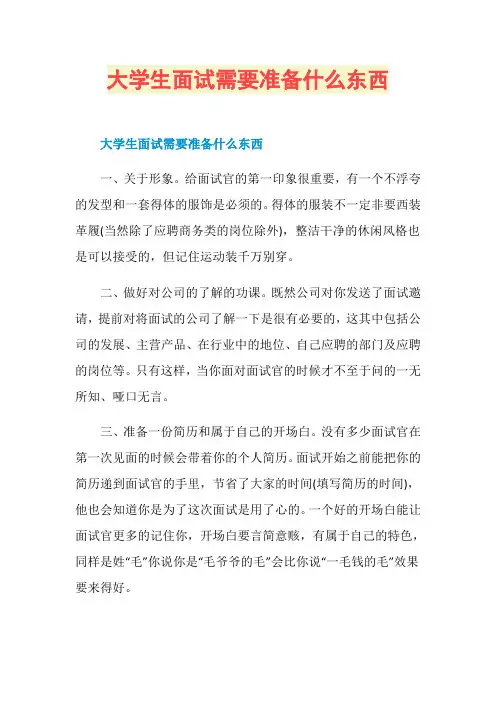 大学生面试需要准备什么东西

大学生面试需要准备什么东西

一、关于形象。给面试官的第一印象很重要，有一个不浮夸的发型和一套得体的服饰是必须的。得体的服装不一定非要西装革履(当然除了应聘商务类的岗位除外)，整洁干净的休闲风格也是可以接受的，但记住运动装千万别穿。

二、做好对公司的了解的功课。既然公司对你发送了面试邀请，提前对将面试的公司了解一下是很有必要的，这其中包括公司的发展、主营产品、在行业中的地位、自己应聘的部门及应聘的岗位等。只有这样，当你面对面试官的时候才不至于问的一无所知、哑口无言。

三、准备一份简历和属于自己的开场白。没有多少面试官在第一次见面的时候会带着你的个人简历。面试开始之前能把你的简历递到面试官的手里，节省了大家的时间(填写简历的时间)，他也会知道你是为了这次面试是用了心的。一个好的开场白能让面试官更多的记住你，开场白要言简意赅，有属于自己的特色，同样是姓“毛”你说你是“毛爷爷的毛”会比你说“一毛钱的毛”效果要来得好。